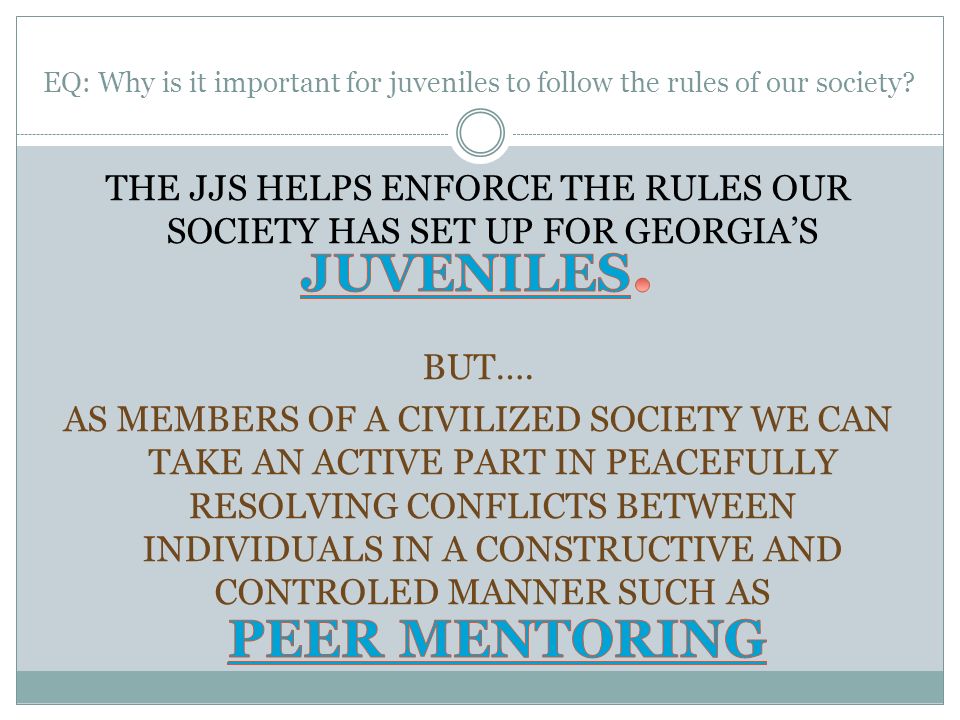 EQ: Why is it important for juveniles to follow the rules of our society?

THE JJS HELPS ENFORCE THE RULES OUR SOCIETY HAS SET UP FOR GEORGIA'S JUVENILES.

BUT….

AS MEMBERS OF A CIVILIZED SOCIETY WE CAN TAKE AN ACTIVE PART IN PEACEFULLY RESOLVING CONFLICTS BETWEEN INDIVIDUALS IN A CONSTRUCTIVE AND CONTROLED MANNER SUCH AS PEER MENTORING